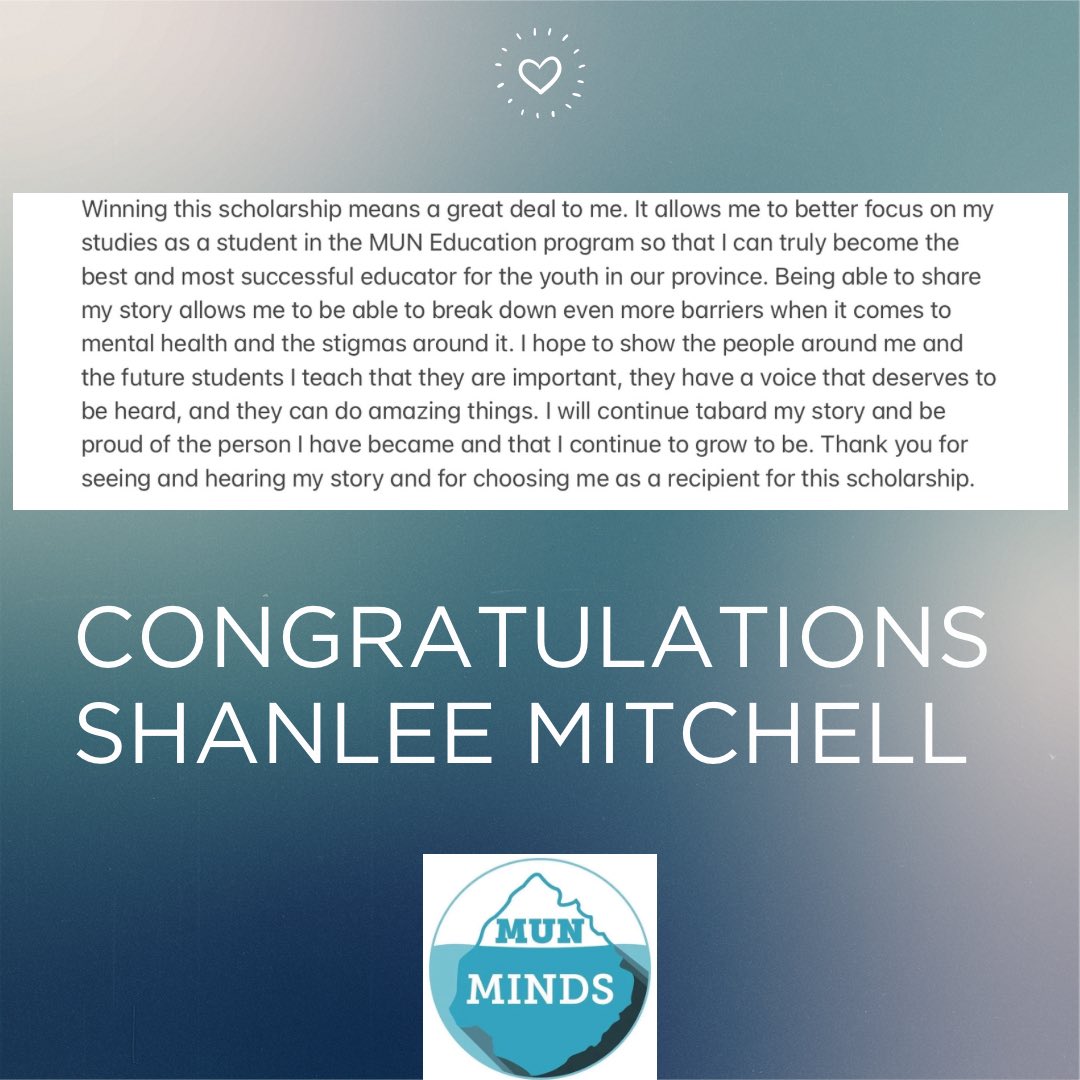 Winning this scholarship means a great deal to me. It allows me to better focus on my studies as a student in the MUN Education program so that I can truly become the best and most successful educator for the youth in our province. Being able to share my story allows me to be able to break down even more barriers when it comes to mental health and the stigmas around it. I hope to show the people around me and the future students I teach that they are important, they have a voice that deserves to be heard, and they can do amazing things. I will continue tabard my story and be proud of the person I have became and that I continue to grow to be. Thank you for seeing and hearing my story and for choosing me as a recipient for this scholarship.

CONGRATULATIONS SHANLEE MITCHELL

MUN MINDS